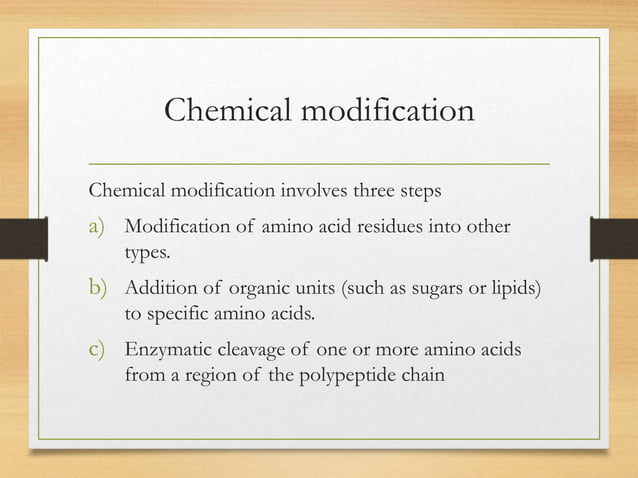 Chemical modification

Chemical modification involves three steps

a) Modification of amino acid residues into other types.

b) Addition of organic units (such as sugars or lipids) to specific amino acids.

c) Enzymatic cleavage of one or more amino acids from a region of the polypeptide chain